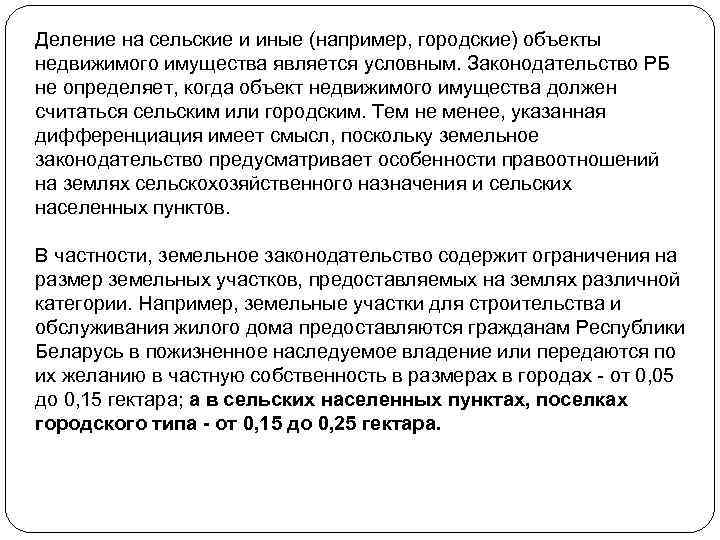 Деление на сельские и иные (например, городские) объекты недвижимого имущества является условным. Законодательство РБ не определяет, когда объект недвижимого имущества должен считаться сельским или городским. Тем не менее, указанная дифференциация имеет смысл, поскольку земельное законодательство предусматривает особенности правоотношений на землях сельскохозяйственного назначения и сельских населенных пунктов.

В частности, земельное законодательство содержит ограничения на размер земельных участков, предоставляемых на землях различной категории. Например, земельные участки для строительства и обслуживания жилого дома предоставляются гражданам Республики Беларусь в пожизненное наследуемое владение или передаются по их желанию в частную собственность в размерах в городах - от 0,05 до 0,15 гектара; а в сельских населенных пунктах, поселках городского типа - от 0,15 до 0,25 гектара.